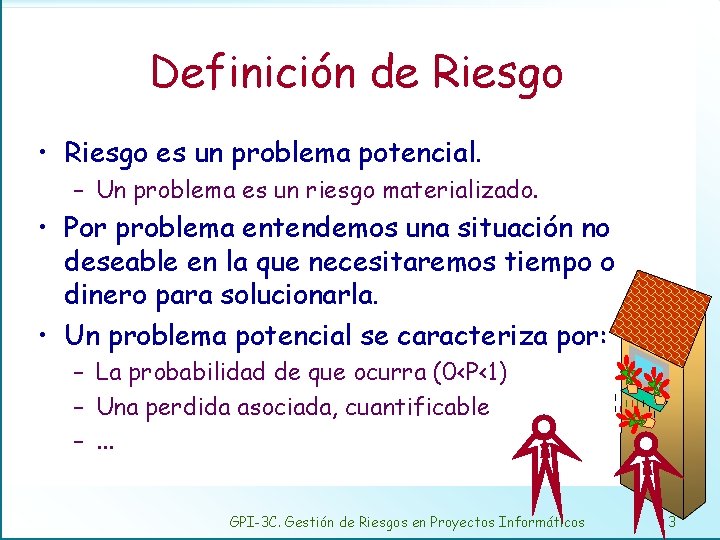 Definición de Riesgo

• Riesgo es un problema potencial.
  – Un problema es un riesgo materializado.
• Por problema entendemos una situación no deseable en la que necesitaremos tiempo o dinero para solucionarla.
• Un problema potencial se caracteriza por:
  – La probabilidad de que ocurra (0<P<1)
  – Una perdida asociada, cuantificable
  – ...

GPI-3C. Gestión de Riesgos en Proyectos Informáticos 3